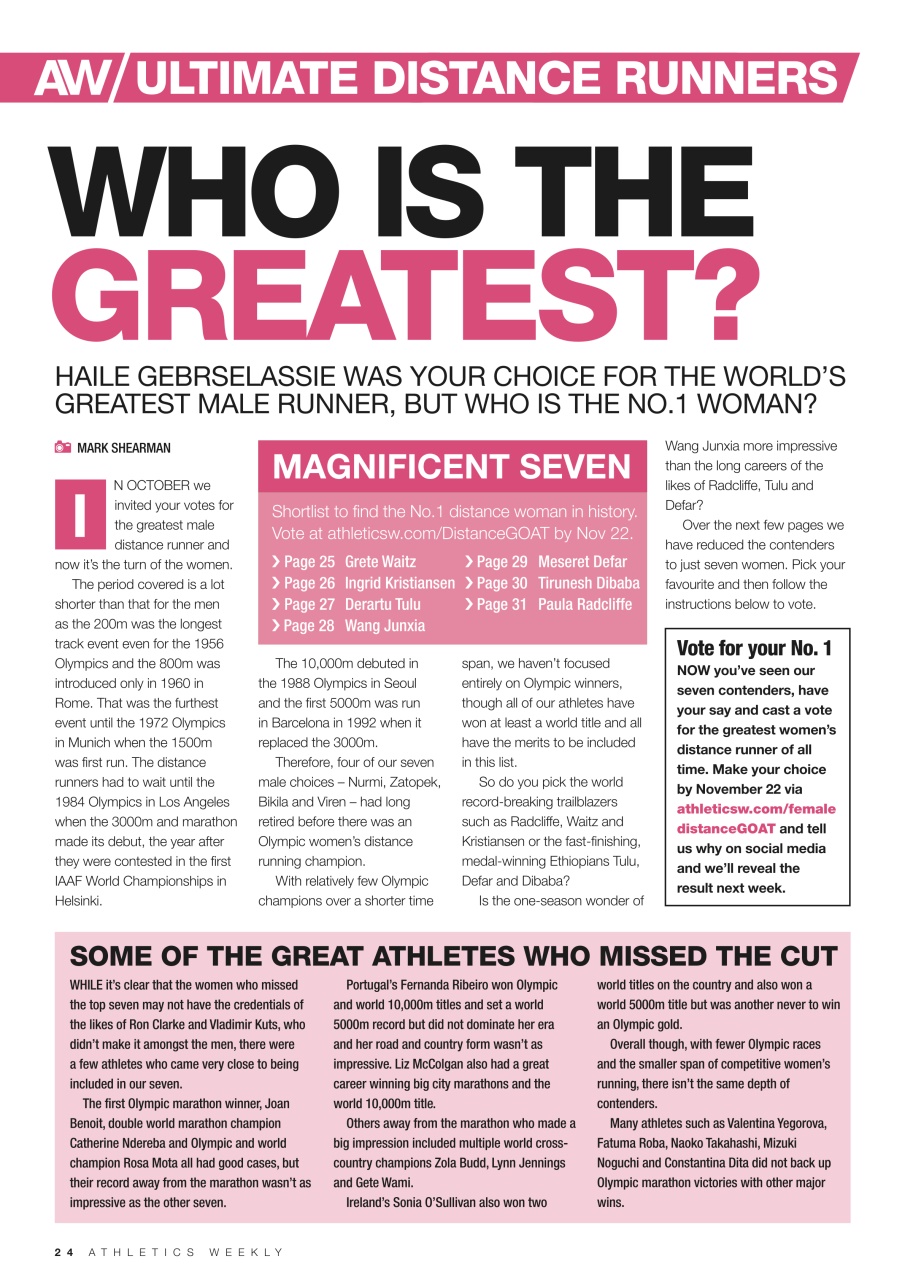 AW/ ULTIMATE DISTANCE RUNNERS

WHO IS THE GREATEST?

HAILE GEBRSELASSIE WAS YOUR CHOICE FOR THE WORLD'S GREATEST MALE RUNNER, BUT WHO IS THE NO.1 WOMAN?

MARK SHEARMAN

IN OCTOBER we invited your votes for the greatest male distance runner and now it's the turn of the women.

The period covered is a lot shorter than that for the men as the 200m was the longest track event even for the 1956 Olympics and the 800m was introduced only in 1960 in Rome. That was the furthest event until the 1972 Olympics in Munich when the 1500m was first run. The distance runners had to wait until the 1984 Olympics in Los Angeles when the 3000m and marathon made its debut, the year after they were contested in the first IAAF World Championships in Helsinki.

MAGNIFICENT SEVEN

Shortlist to find the No.1 distance woman in history. Vote at athleticsw.com/DistanceGOAT by Nov 22.

› Page 25 Grete Waitz
› Page 26 Ingrid Kristiansen
› Page 27 Derartu Tulu
› Page 28 Wang Junxia
› Page 29 Meseret Defar
› Page 30 Tirunesh Dibaba
› Page 31 Paula Radcliffe

The 10,000m debuted in the 1988 Olympics in Seoul and the first 5000m was run in Barcelona in 1992 when it replaced the 3000m.

Therefore, four of our seven male choices – Nurmi, Zatopek, Bikila and Viren – had long retired before there was an Olympic women's distance running champion.

With relatively few Olympic champions over a shorter time span, we haven't focused entirely on Olympic winners, though all of our athletes have won at least a world title and all have the merits to be included in this list.

So do you pick the world record-breaking trailblazers such as Radcliffe, Waitz and Kristiansen or the fast-finishing, medal-winning Ethiopians Tulu, Defar and Dibaba?

Is the one-season wonder of Wang Junxia more impressive than the long careers of the likes of Radcliffe, Tulu and Defar?

Over the next few pages we have reduced the contenders to just seven women. Pick your favourite and then follow the instructions below to vote.

Vote for your No. 1
NOW you've seen our seven contenders, have your say and cast a vote for the greatest women's distance runner of all time. Make your choice by November 22 via athleticsw.com/femaledistanceGOAT and tell us why on social media and we'll reveal the result next week.

SOME OF THE GREAT ATHLETES WHO MISSED THE CUT

WHILE it's clear that the women who missed the top seven may not have the credentials of the likes of Ron Clarke and Vladimir Kuts, who didn't make it amongst the men, there were a few athletes who came very close to being included in our seven.

The first Olympic marathon winner, Joan Benoit, double world marathon champion Catherine Ndereba and Olympic and world champion Rosa Mota all had good cases, but their record away from the marathon wasn't as impressive as the other seven.

Portugal's Fernanda Ribeiro won Olympic and world 10,000m titles and set a world 5000m record but did not dominate her era and her road and country form wasn't as impressive. Liz McColgan also had a great career winning big city marathons and the world 10,000m title.

Others away from the marathon who made a big impression included multiple world cross-country champions Zola Budd, Lynn Jennings and Gete Wami.

Ireland's Sonia O'Sullivan also won two world titles on the country and also won a world 5000m title but was another never to win an Olympic gold.

Overall though, with fewer Olympic races and the smaller span of competitive women's running, there isn't the same depth of contenders.

Many athletes such as Valentina Yegorova, Fatuma Roba, Naoko Takahashi, Mizuki Noguchi and Constantina Dita did not back up Olympic marathon victories with other major wins.

24 ATHLETICS WEEKLY